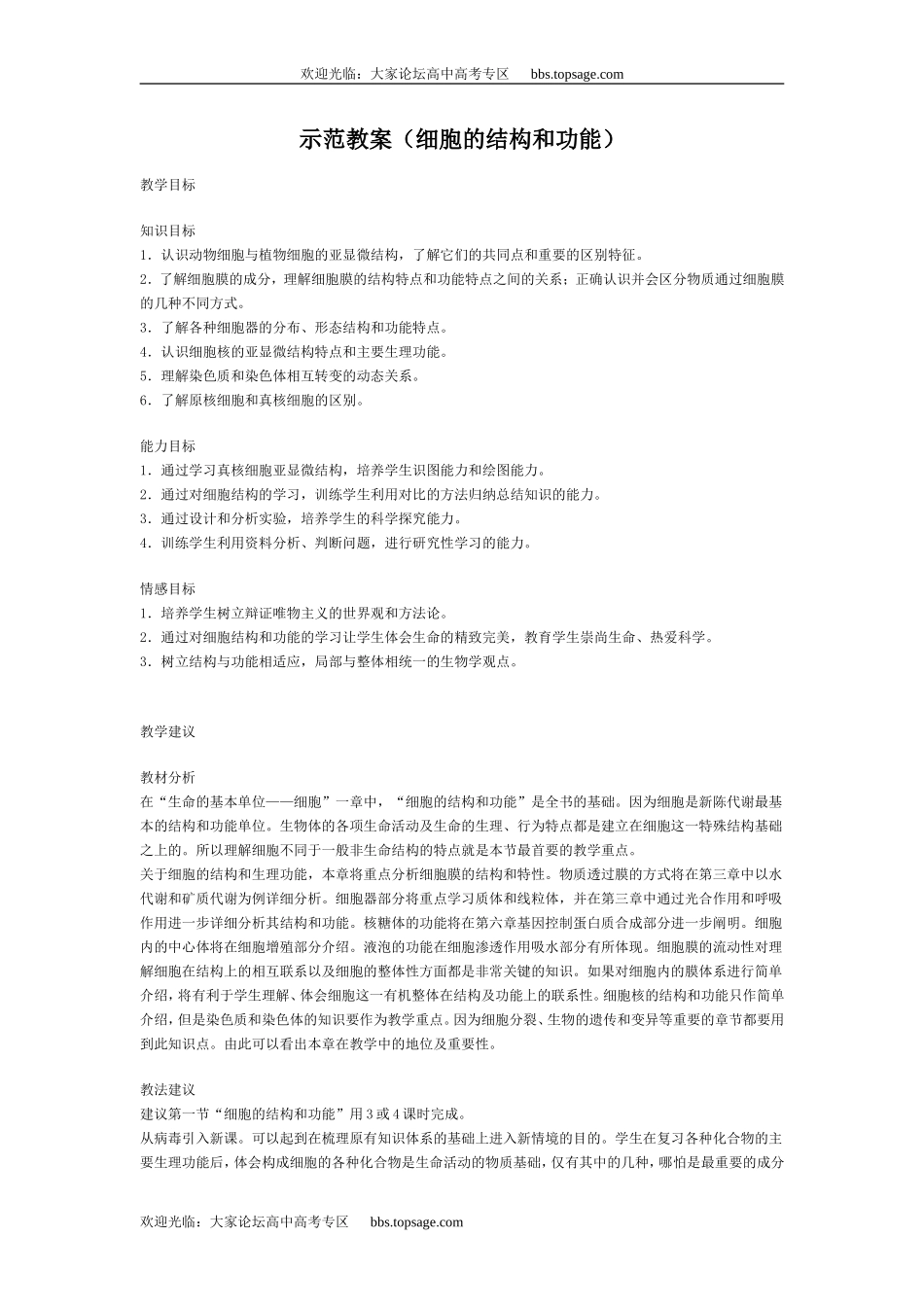 欢迎光临：大家论坛高中高考专区 bbs.topsage.com

示范教案（细胞的结构和功能）

教学目标

知识目标
1．认识动物细胞与植物细胞的亚显微结构，了解它们的共同点和重要的区别特征。
2．了解细胞膜的成分，理解细胞膜的结构特点和功能特点之间的关系；正确认识并会区分物质通过细胞膜的几种不同方式。
3．了解各种细胞器的分布、形态结构和功能特点。
4．认识细胞核的亚显微结构特点和主要生理功能。
5．理解染色质和染色体相互转变的动态关系。
6．了解原核细胞和真核细胞的区别。

能力目标
1．通过学习真核细胞亚显微结构，培养学生识图能力和绘图能力。
2．通过对细胞结构的学习，训练学生利用对比的方法归纳总结知识的能力。
3．通过设计和分析实验，培养学生的科学探究能力。
4．训练学生利用资料分析、判断问题，进行研究性学习的能力。

情感目标
1．培养学生树立辩证唯物主义的世界观和方法论。
2．通过对细胞结构和功能的学习让学生体会生命的精致完美，教育学生崇尚生命、热爱科学。
3．树立结构与功能相适应，局部与整体相统一的生物学观点。

教学建议

教材分析
在“生命的基本单位——细胞”一章中，“细胞的结构和功能”是全书的基础。因为细胞是新陈代谢最基本的结构和功能单位。生物体的各项生命活动及生命的生理、行为特点都是建立在细胞这一特殊结构基础之上的。所以理解细胞不同于一般非生命结构的特点就是本节最首要的教学重点。
关于细胞的结构和生理功能，本章将重点分析细胞膜的结构和特性。物质透过膜的方式将在第三章中以水代谢和矿质代谢为例详细分析。细胞器部分将重点学习质体和线粒体，并在第三章中通过光合作用和呼吸作用进一步详细分析其结构和功能。核糖体的功能将在第六章基因控制蛋白质合成部分进一步阐明。细胞内的中心体将在细胞增殖部分介绍。液泡的功能在细胞渗透作用吸水部分有所体现。细胞膜的流动性对理解细胞在结构上的相互联系以及细胞的整体性方面都是非常关键的知识。如果对细胞内的膜体系进行简单介绍，将有利于学生理解、体会细胞这一有机整体在结构及功能上的联系性。细胞核的结构和功能只作简单介绍，但是染色质和染色体的知识要作为教学重点。因为细胞分裂、生物的遗传和变异等重要的章节都要用到此知识点。由此可以看出本章在教学中的地位及重要性。

教法建议
建议第一节“细胞的结构和功能”用3或4课时完成。
从病毒引入新课。可以起到在梳理原有知识体系的基础上进入新情境的目的。学生在复习各种化合物的主要生理功能后，体会构成细胞的各种化合物是生命活动的物质基础，仅有其中的几种，哪怕是最重要的成分

欢迎光临：大家论坛高中高考专区 bbs.topsage.com